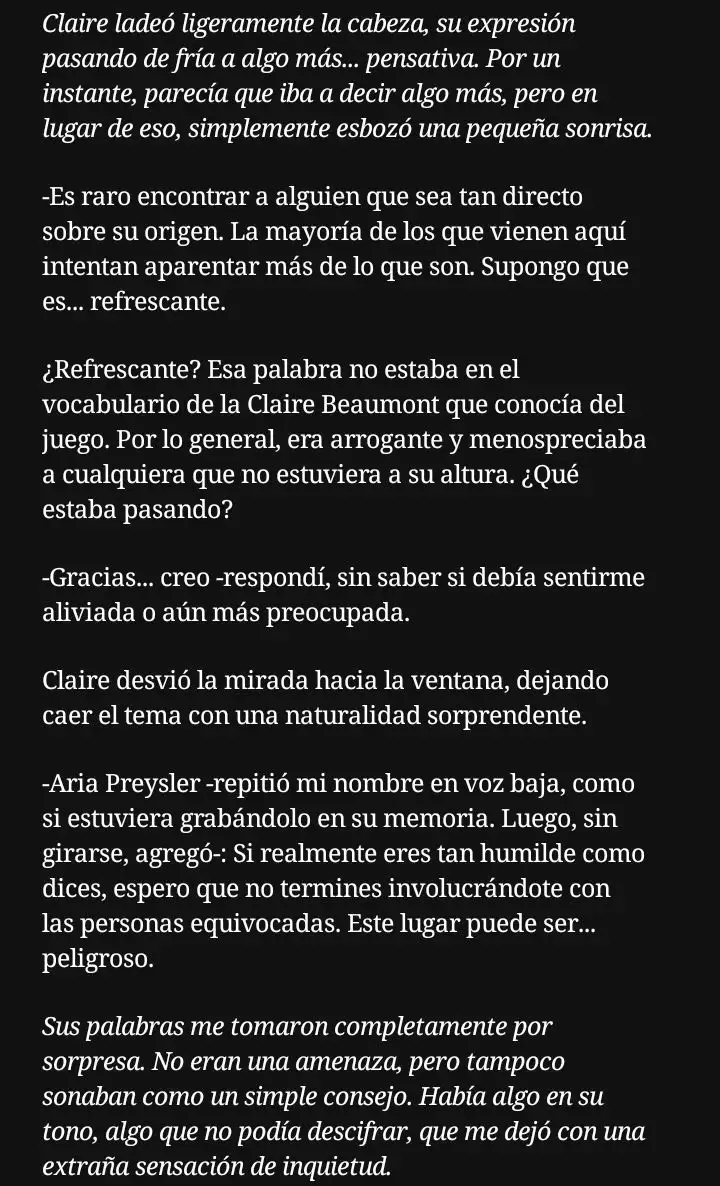 Claire ladeó ligeramente la cabeza, su expresión pasando de fría a algo más... pensativa. Por un instante, parecía que iba a decir algo más, pero en lugar de eso, simplemente esbozó una pequeña sonrisa.

-Es raro encontrar a alguien que sea tan directo sobre su origen. La mayoría de los que vienen aquí intentan aparentar más de lo que son. Supongo que es... refrescante.

¿Refrescante? Esa palabra no estaba en el vocabulario de la Claire Beaumont que conocía del juego. Por lo general, era arrogante y menospreciaba a cualquiera que no estuviera a su altura. ¿Qué estaba pasando?

-Gracias... creo -respondí, sin saber si debía sentirme aliviada o aún más preocupada.

Claire desvió la mirada hacia la ventana, dejando caer el tema con una naturalidad sorprendente.

-Aria Preysler -repitió mi nombre en voz baja, como si estuviera grabándolo en su memoria. Luego, sin girarse, agregó-: Si realmente eres tan humilde como dices, espero que no termines involucrándote con las personas equivocadas. Este lugar puede ser... peligroso.

Sus palabras me tomaron completamente por sorpresa. No eran una amenaza, pero tampoco sonaban como un simple consejo. Había algo en su tono, algo que no podía descifrar, que me dejó con una extraña sensación de inquietud.